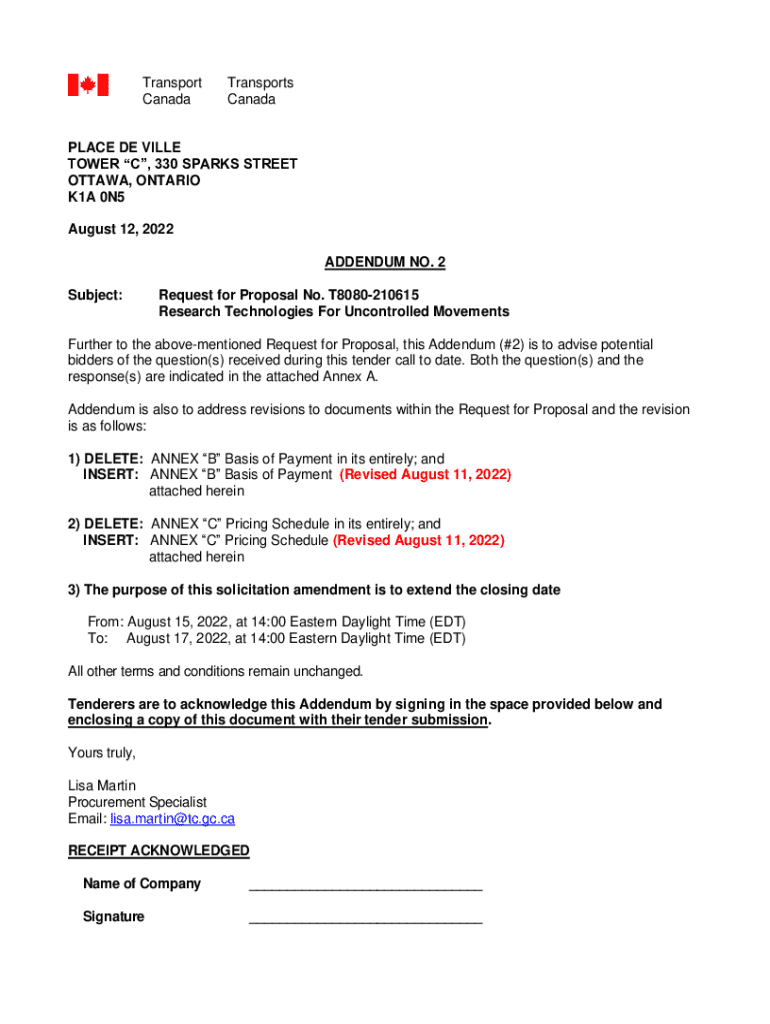 Transport Canada    Transports Canada

PLACE DE VILLE
TOWER “C”, 330 SPARKS STREET
OTTAWA, ONTARIO
K1A 0N5

August 12, 2022

ADDENDUM NO. 2

Subject: Request for Proposal No. T8080-210615
Research Technologies For Uncontrolled Movements

Further to the above-mentioned Request for Proposal, this Addendum (#2) is to advise potential bidders of the question(s) received during this tender call to date. Both the question(s) and the response(s) are indicated in the attached Annex A.

Addendum is also to address revisions to documents within the Request for Proposal and the revision is as follows:

1) DELETE: ANNEX “B” Basis of Payment in its entirely; and
INSERT: ANNEX “B” Basis of Payment (Revised August 11, 2022) attached herein

2) DELETE: ANNEX “C” Pricing Schedule in its entirely; and
INSERT: ANNEX “C” Pricing Schedule (Revised August 11, 2022) attached herein

3) The purpose of this solicitation amendment is to extend the closing date

From: August 15, 2022, at 14:00 Eastern Daylight Time (EDT)
To: August 17, 2022, at 14:00 Eastern Daylight Time (EDT)

All other terms and conditions remain unchanged.

Tenderers are to acknowledge this Addendum by signing in the space provided below and enclosing a copy of this document with their tender submission.

Yours truly,

Lisa Martin
Procurement Specialist
Email: lisa.martin@tc.gc.ca

RECEIPT ACKNOWLEDGED

Name of Company ______________________________

Signature ______________________________